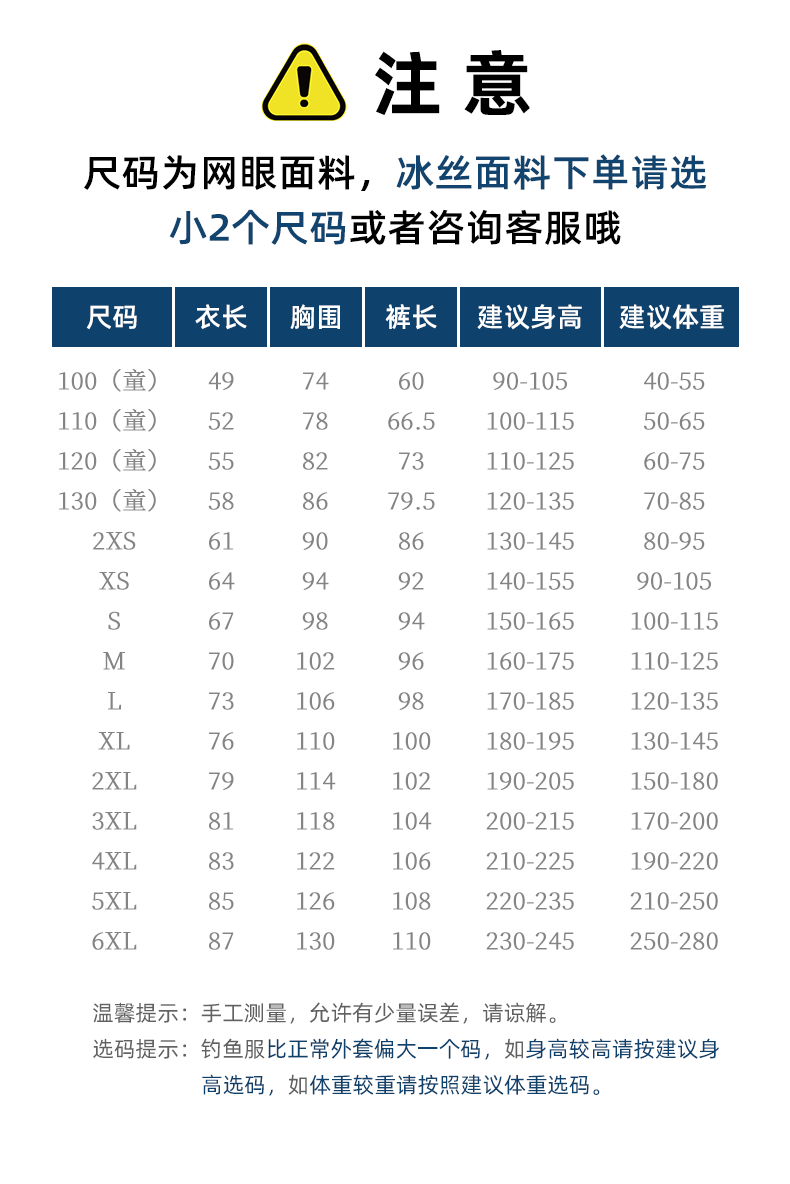 注意

尺码为网眼面料，冰丝面料下单请选小2个尺码或者咨询客服哦

| 尺码 | 衣长 | 胸围 | 裤长 | 建议身高 | 建议体重 |
|---|---|---|---|---|---|
| 100（童） | 49 | 74 | 60 | 90-105 | 40-55 |
| 110（童） | 52 | 78 | 66.5 | 100-115 | 50-65 |
| 120（童） | 55 | 82 | 73 | 110-125 | 60-75 |
| 130（童） | 58 | 86 | 79.5 | 120-135 | 70-85 |
| 2XS | 61 | 90 | 86 | 130-145 | 80-95 |
| XS | 64 | 94 | 92 | 140-155 | 90-105 |
| S | 67 | 98 | 94 | 150-165 | 100-115 |
| M | 70 | 102 | 96 | 160-175 | 110-125 |
| L | 73 | 106 | 98 | 170-185 | 120-135 |
| XL | 76 | 110 | 100 | 180-195 | 130-145 |
| 2XL | 79 | 114 | 102 | 190-205 | 150-180 |
| 3XL | 81 | 118 | 104 | 200-215 | 170-200 |
| 4XL | 83 | 122 | 106 | 210-225 | 190-220 |
| 5XL | 85 | 126 | 108 | 220-235 | 210-250 |
| 6XL | 87 | 130 | 110 | 230-245 | 250-280 |

温馨提示：手工测量，允许有少量误差，请谅解。
选码提示：钓鱼服比正常外套偏大一个码，如身高较高请按建议身高选码，如体重较重请按照建议体重选码。